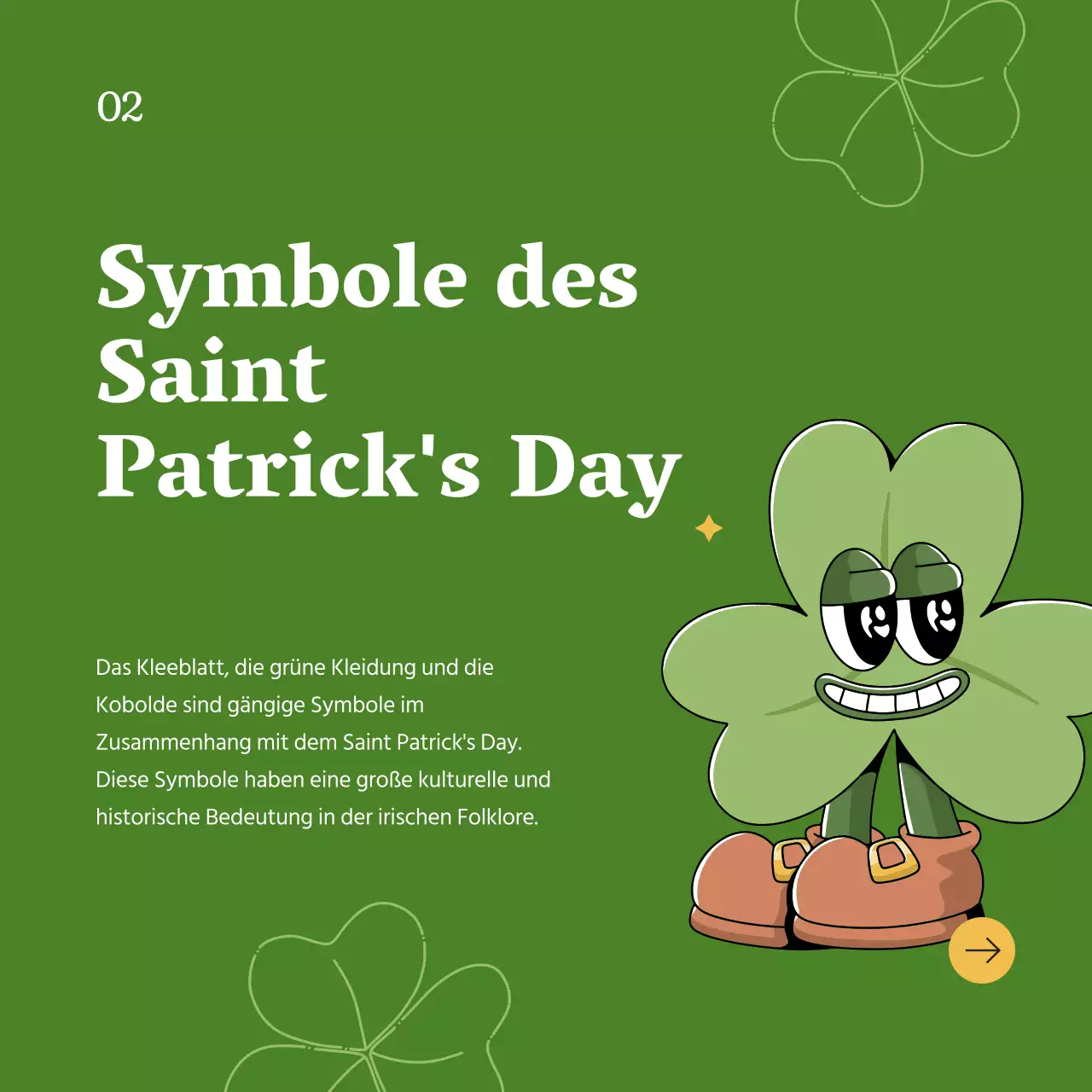 02

Symbole des Saint Patrick's Day

Das Kleeblatt, die grüne Kleidung und die Kobolde sind gängige Symbole im Zusammenhang mit dem Saint Patrick's Day. Diese Symbole haben eine große kulturelle und historische Bedeutung in der irischen Folklore.